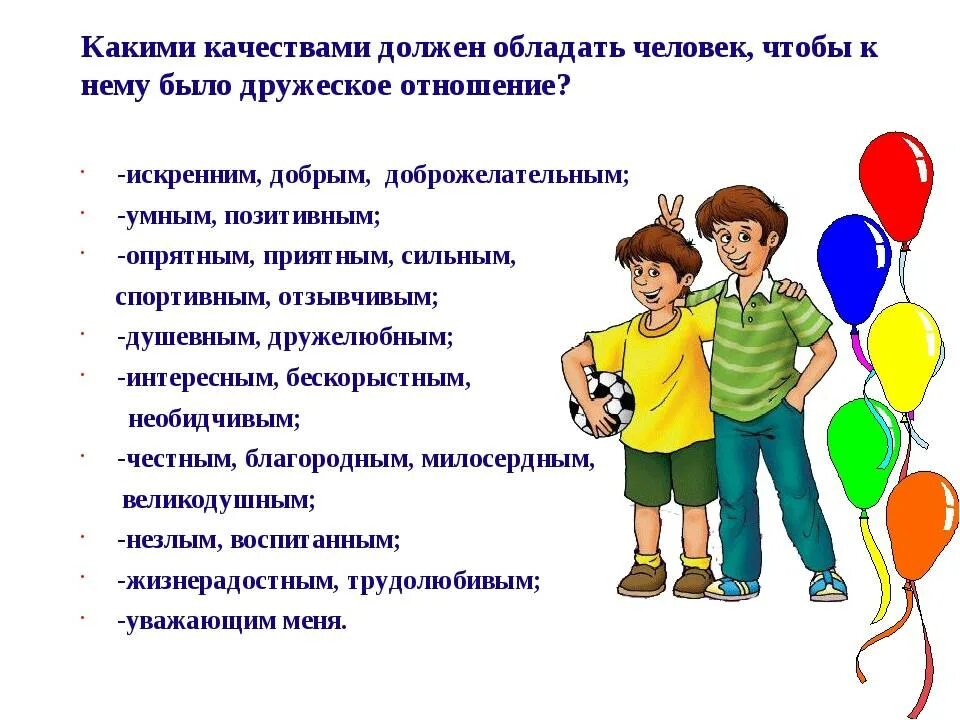 Какими качествами должен обладать человек, чтобы к нему было дружеское отношение?

· -искренним, добрым, доброжелательным;
· -умным, позитивным;
· -опрятным, приятным, сильным, спортивным, отзывчивым;
· -душевным, дружелюбным;
· -интересным, бескорыстным, необидчивым;
· -честным, благородным, милосердным, великодушным;
· -незлым, воспитанным;
· -жизнерадостным, трудолюбивым;
· -уважающим меня.